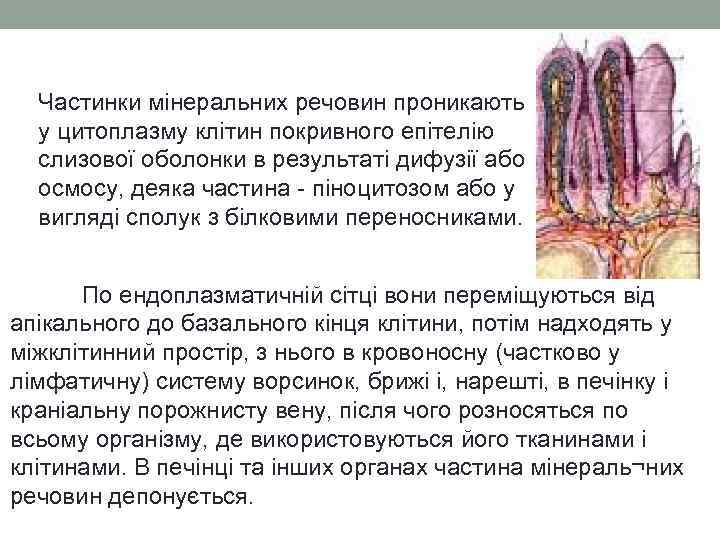 Частинки мінеральних речовин проникають у цитоплазму клітин покривного епітелію слизової оболонки в результаті дифузії або осмосу, деяка частина - піноцитозом або у вигляді сполук з білковими переносниками.

По ендоплазматичній сітці вони переміщуються від апікального до базального кінця клітини, потім надходять у міжклітинний простір, з нього в кровоносну (частково у лімфатичну) систему ворсинок, брижі і, нарешті, в печінку і краніальну порожнисту вену, після чого розносяться по всьому організму, де використовуються його тканинами і клітинами. В печінці та інших органах частина мінераль¬них речовин депонується.